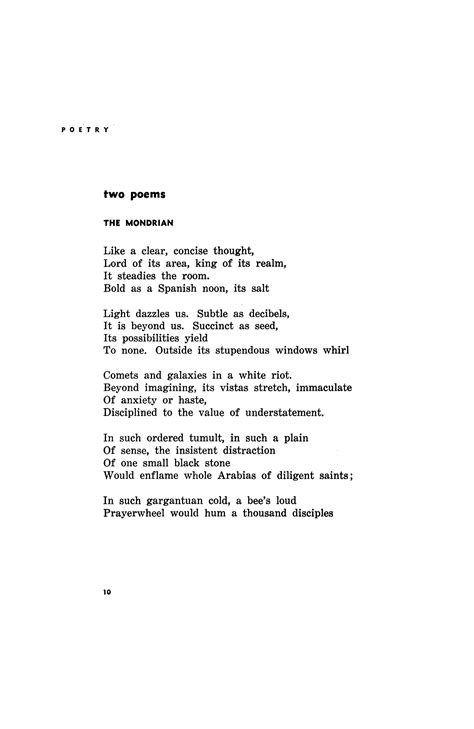 POETRY

two poems

THE MONDRIAN

Like a clear, concise thought,
Lord of its area, king of its realm,
It steadies the room.
Bold as a Spanish noon, its salt

Light dazzles us. Subtle as decibels,
It is beyond us. Succinct as seed,
Its possibilities yield
To none. Outside its stupendous windows whirl

Comets and galaxies in a white riot.
Beyond imagining, its vistas stretch, immaculate
Of anxiety or haste,
Disciplined to the value of understatement.

In such ordered tumult, in such a plain
Of sense, the insistent distraction
Of one small black stone
Would enflame whole Arabias of diligent saints;

In such gargantuan cold, a bee's loud
Prayerwheel would hum a thousand disciples

10